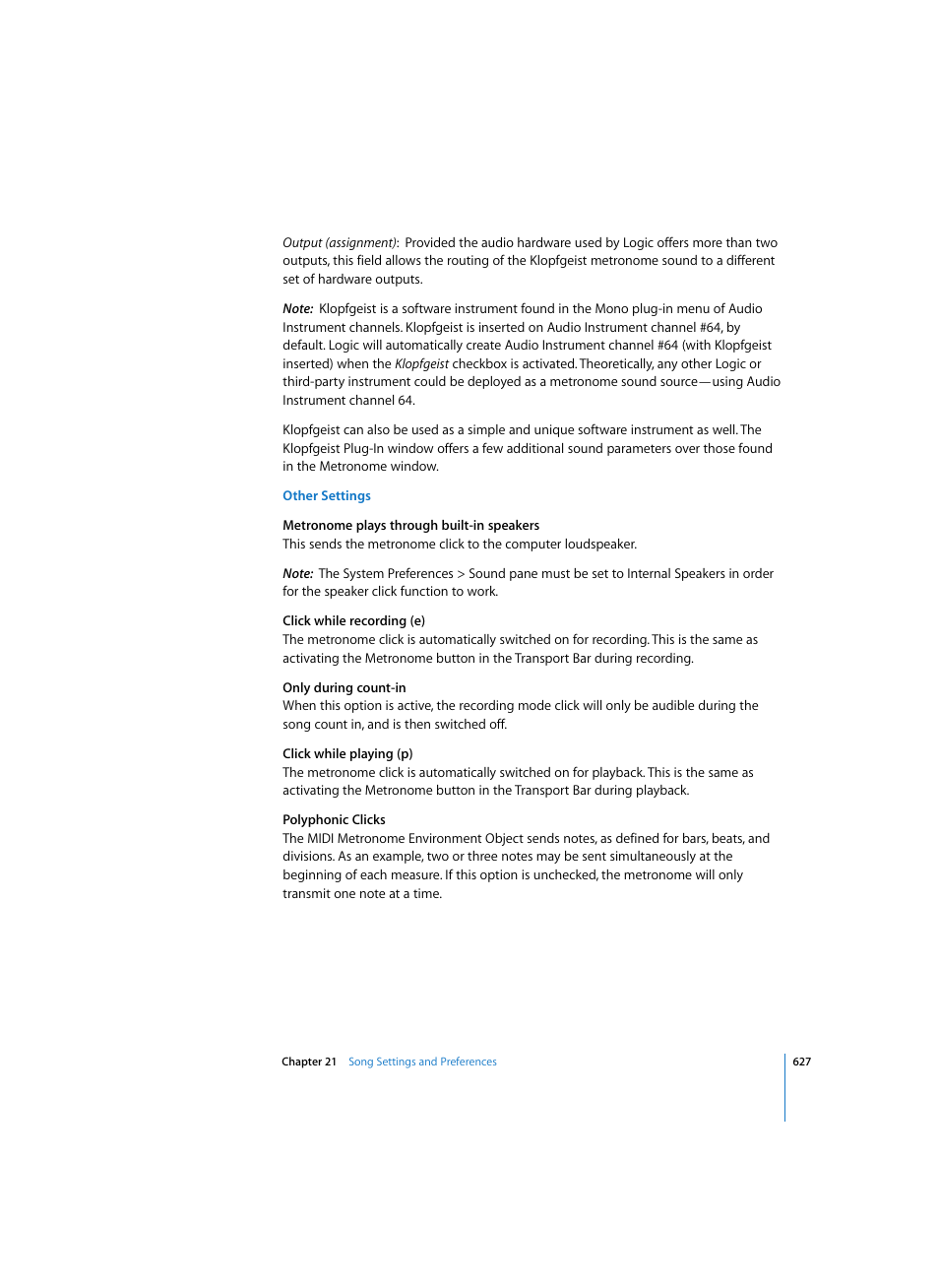 Output (assignment): Provided the audio hardware used by Logic offers more than two outputs, this field allows the routing of the Klopfgeist metronome sound to a different set of hardware outputs.

Note: Klopfgeist is a software instrument found in the Mono plug-in menu of Audio Instrument channels. Klopfgeist is inserted on Audio Instrument channel #64, by default. Logic will automatically create Audio Instrument channel #64 (with Klopfgeist inserted) when the Klopfgeist checkbox is activated. Theoretically, any other Logic or third-party instrument could be deployed as a metronome sound source—using Audio Instrument channel 64.

Klopfgeist can also be used as a simple and unique software instrument as well. The Klopfgeist Plug-In window offers a few additional sound parameters over those found in the Metronome window.

Other Settings

Metronome plays through built-in speakers
This sends the metronome click to the computer loudspeaker.

Note: The System Preferences > Sound pane must be set to Internal Speakers in order for the speaker click function to work.

Click while recording (e)
The metronome click is automatically switched on for recording. This is the same as activating the Metronome button in the Transport Bar during recording.

Only during count-in
When this option is active, the recording mode click will only be audible during the song count in, and is then switched off.

Click while playing (p)
The metronome click is automatically switched on for playback. This is the same as activating the Metronome button in the Transport Bar during playback.

Polyphonic Clicks
The MIDI Metronome Environment Object sends notes, as defined for bars, beats, and divisions. As an example, two or three notes may be sent simultaneously at the beginning of each measure. If this option is unchecked, the metronome will only transmit one note at a time.

Chapter 21 Song Settings and Preferences 627